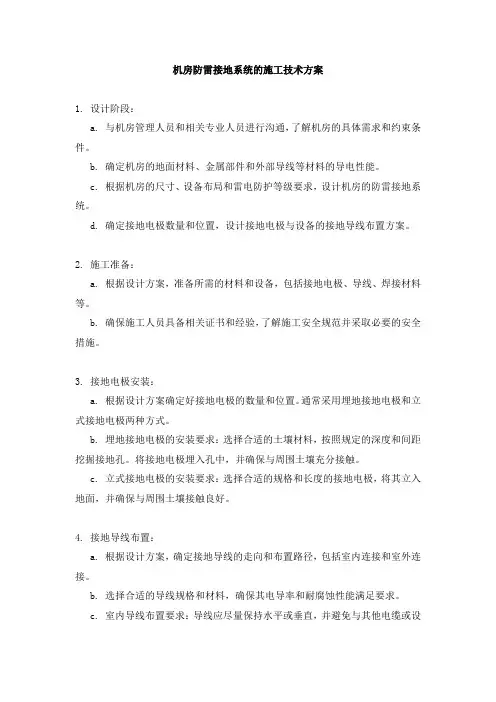 机房防雷接地系统的施工技术方案

1. 设计阶段：

a. 与机房管理人员和相关专业人员进行沟通，了解机房的具体需求和约束条件。

b. 确定机房的地面材料、金属部件和外部导线等材料的导电性能。

c. 根据机房的尺寸、设备布局和雷电防护等级要求，设计机房的防雷接地系统。

d. 确定接地电极数量和位置，设计接地电极与设备的接地导线布置方案。

2. 施工准备：

a. 根据设计方案，准备所需的材料和设备，包括接地电极、导线、焊接材料等。

b. 确保施工人员具备相关证书和经验，了解施工安全规范并采取必要的安全措施。

3. 接地电极安装：

a. 根据设计方案确定好接地电极的数量和位置。通常采用埋地接地电极和立式接地电极两种方式。

b. 埋地接地电极的安装要求：选择合适的土壤材料，按照规定的深度和间距挖掘接地孔。将接地电极埋入孔中，并确保与周围土壤充分接触。

c. 立式接地电极的安装要求：选择合适的规格和长度的接地电极，将其立入地面，并确保与周围土壤接触良好。

4. 接地导线布置：

a. 根据设计方案，确定接地导线的走向和布置路径，包括室内连接和室外连接。

b. 选择合适的导线规格和材料，确保其电导率和耐腐蚀性能满足要求。

c. 室内导线布置要求：导线应尽量保持水平或垂直，并避免与其他电缆或设